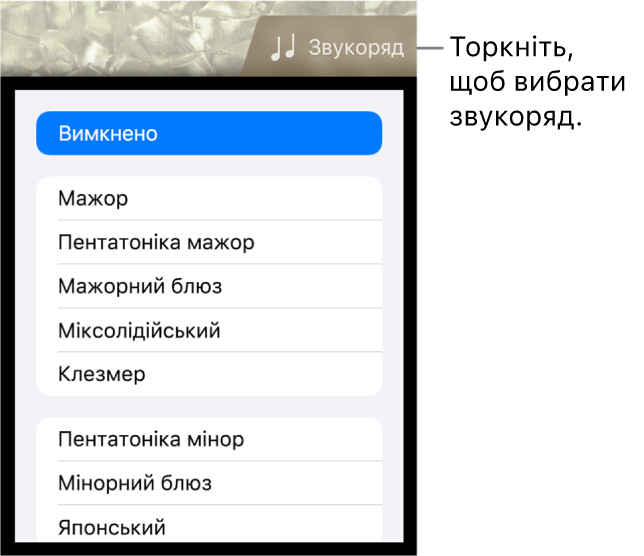 Звукоряд

Торкніть, щоб вибрати звукоряд.

Вимкнено

Мажор

Пентатоніка мажор

Мажорний блюз

Міксолідійський

Клезмер

Пентатоніка мінор

Мінорний блюз

Японський